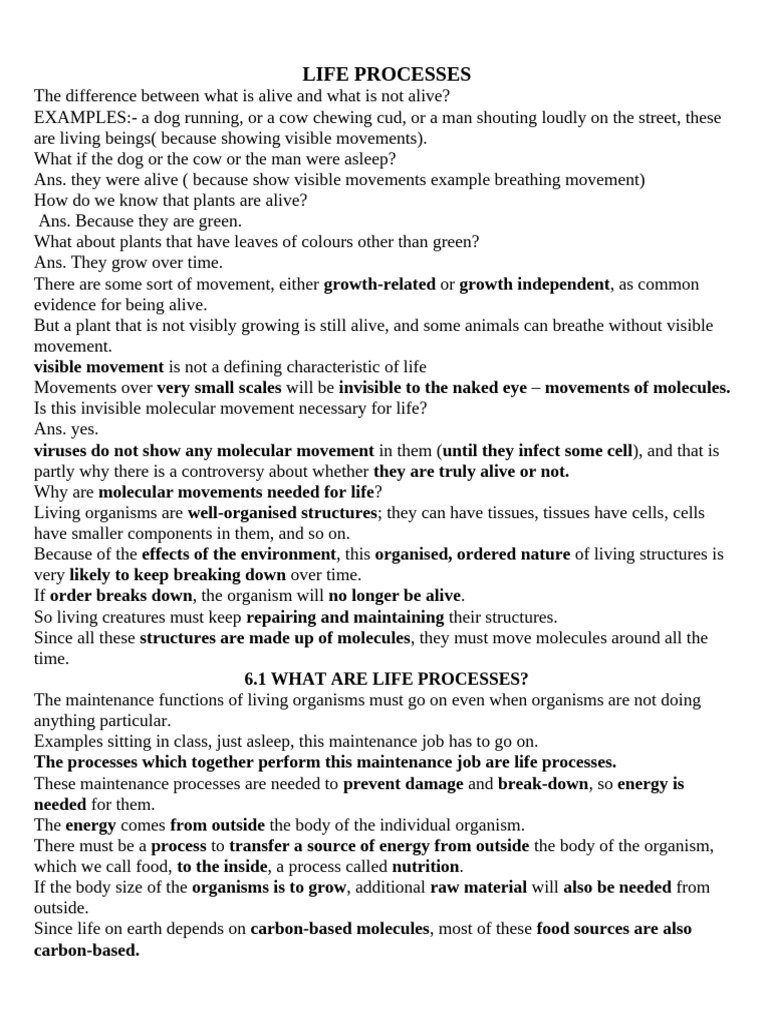 LIFE PROCESSES

The difference between what is alive and what is not alive?
EXAMPLES:- a dog running, or a cow chewing cud, or a man shouting loudly on the street, these are living beings( because showing visible movements).
What if the dog or the cow or the man were asleep?
Ans. they were alive ( because show visible movements example breathing movement)
How do we know that plants are alive?
Ans. Because they are green.
What about plants that have leaves of colours other than green?
Ans. They grow over time.
There are some sort of movement, either growth-related or growth independent, as common evidence for being alive.
But a plant that is not visibly growing is still alive, and some animals can breathe without visible movement.
visible movement is not a defining characteristic of life
Movements over very small scales will be invisible to the naked eye – movements of molecules.
Is this invisible molecular movement necessary for life?
Ans. yes.
viruses do not show any molecular movement in them (until they infect some cell), and that is partly why there is a controversy about whether they are truly alive or not.
Why are molecular movements needed for life?
Living organisms are well-organised structures; they can have tissues, tissues have cells, cells have smaller components in them, and so on.
Because of the effects of the environment, this organised, ordered nature of living structures is very likely to keep breaking down over time.
If order breaks down, the organism will no longer be alive.
So living creatures must keep repairing and maintaining their structures.
Since all these structures are made up of molecules, they must move molecules around all the time.

6.1 WHAT ARE LIFE PROCESSES?

The maintenance functions of living organisms must go on even when organisms are not doing anything particular.
Examples sitting in class, just asleep, this maintenance job has to go on.
The processes which together perform this maintenance job are life processes.
These maintenance processes are needed to prevent damage and break-down, so energy is needed for them.
The energy comes from outside the body of the individual organism.
There must be a process to transfer a source of energy from outside the body of the organism, which we call food, to the inside, a process called nutrition.
If the body size of the organisms is to grow, additional raw material will also be needed from outside.
Since life on earth depends on carbon-based molecules, most of these food sources are also carbon-based.